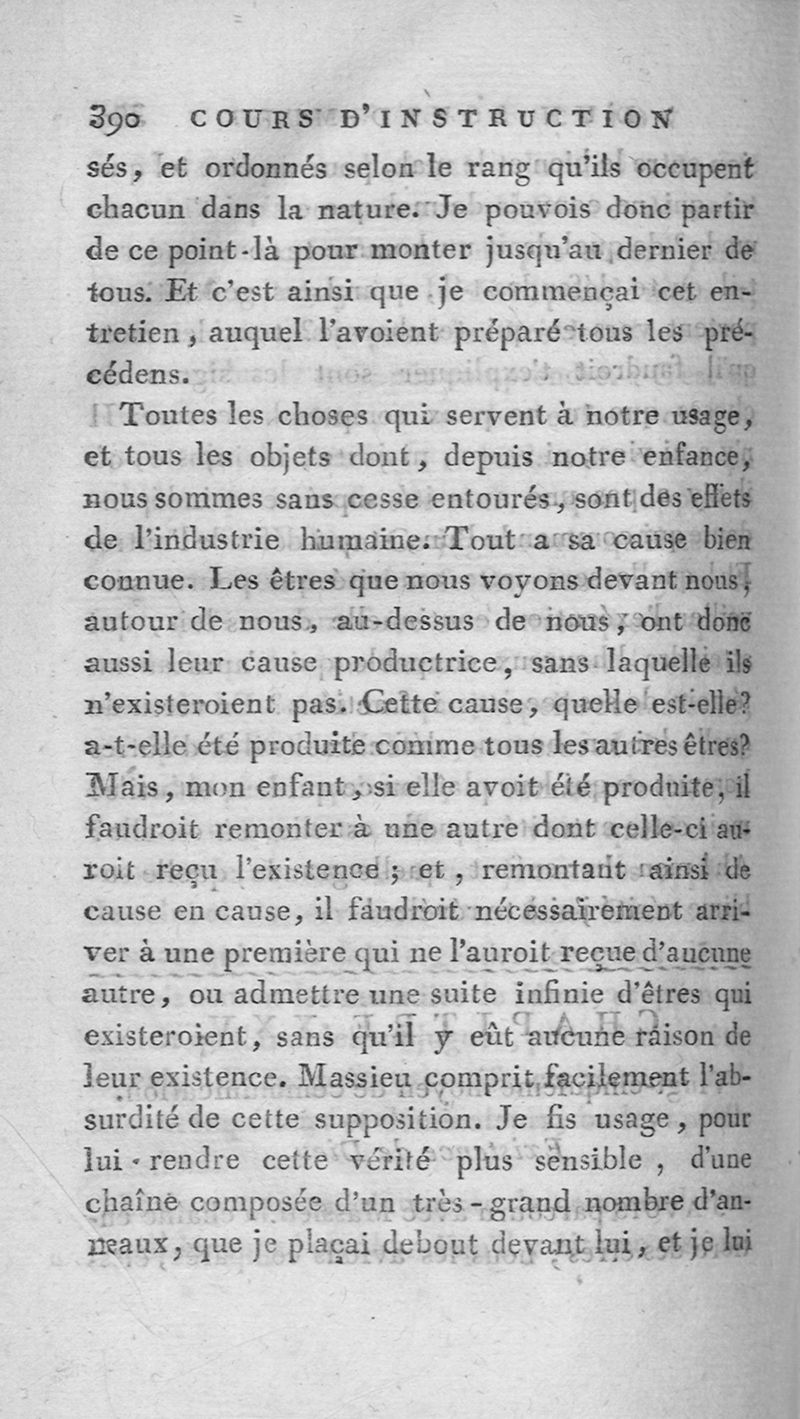 390 COURS D'INSTRUCTION

sés, et ordonnés selon le rang qu'ils occupent chacun dans la nature. Je pouvois donc partir de ce point-là pour monter jusqu'au dernier de tous. Et c'est ainsi que je commençai cet entretien, auquel l'avoient préparé tous les précédens.

Toutes les choses qui servent à notre usage, et tous les objets dont, depuis notre enfance, nous sommes sans cesse entourés, sont des effets de l'industrie humaine. Tout a sa cause bien connue. Les êtres que nous voyons devant nous, autour de nous, au-dessus de nous, ont donc aussi leur cause productrice, sans laquelle ils n'existeroient pas. Cette cause, quelle est-elle? a-t-elle été produite comme tous les autres êtres? Mais, mon enfant, si elle avoit été produite, il faudroit remonter à une autre dont celle-ci auroit reçu l'existence; et, remontant ainsi de cause en cause, il faudroit nécessairement arriver à une première qui ne l'auroit reçue d'aucune autre, ou admettre une suite infinie d'êtres qui existeroient, sans qu'il y eût aucune raison de leur existence. Massieu comprit facilement l'absurdité de cette supposition. Je fis usage, pour lui rendre cette vérité plus sensible, d'une chaîne composée d'un très-grand nombre d'anneaux, que je plaçai debout devant lui, et je lui